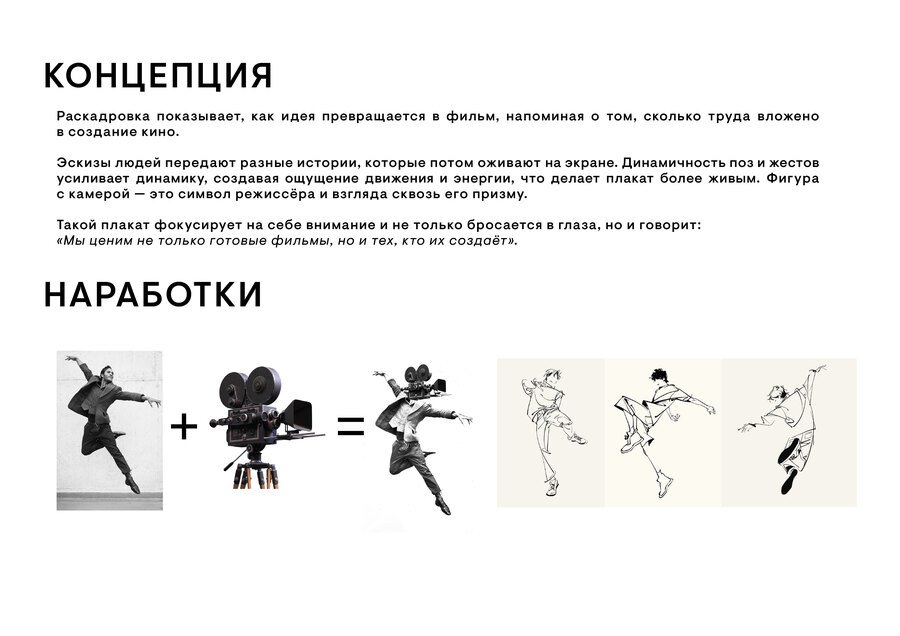 КОНЦЕПЦИЯ

Раскадровка показывает, как идея превращается в фильм, напоминая о том, сколько труда вложено в создание кино.

Эскизы людей передают разные истории, которые потом оживают на экране. Динамичность поз и жестов усиливает динамику, создавая ощущение движения и энергии, что делает плакат более живым. Фигура с камерой — это символ режиссёра и взгляда сквозь его призму.

Такой плакат фокусирует на себе внимание и не только бросается в глаза, но и говорит:
«Мы ценим не только готовые фильмы, но и тех, кто их создаёт».

НАРАБОТКИ

+

=